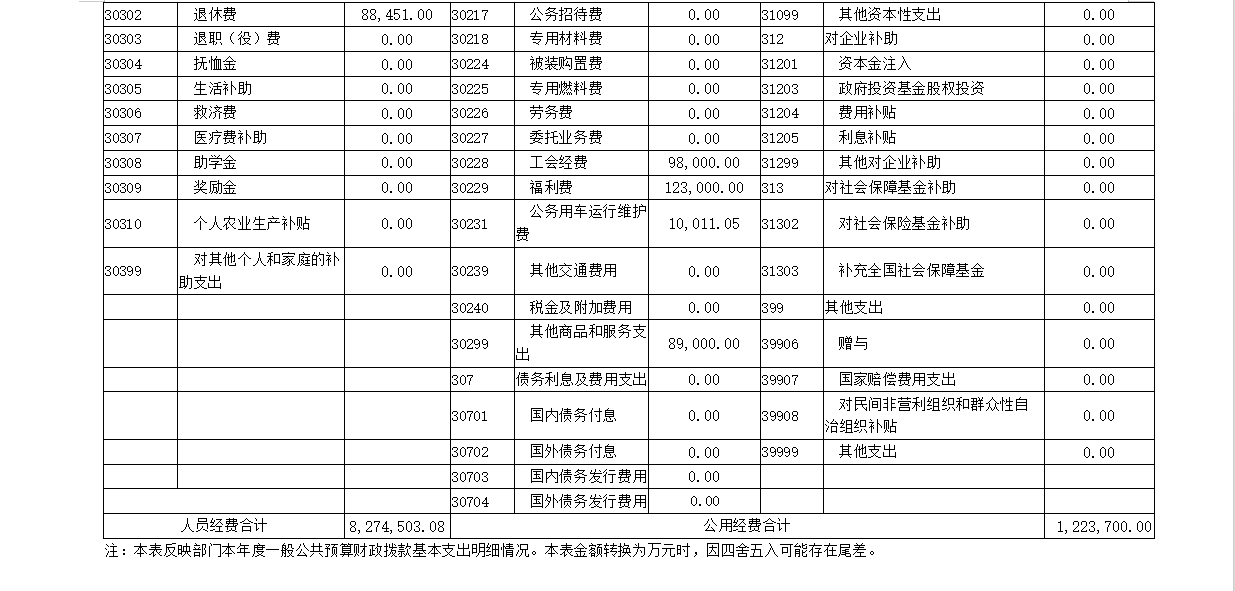 | 30302 | 退休费 | 88,451.00 | 30217 | 公务招待费 | 0.00 | 31099 | 其他资本性支出 | 0.00 |
|---|---|---|---|---|---|---|---|---|
| 30303 | 退职（役）费 | 0.00 | 30218 | 专用材料费 | 0.00 | 312 | 对企业补助 | 0.00 |
| 30304 | 抚恤金 | 0.00 | 30224 | 被装购置费 | 0.00 | 31201 | 资本金注入 | 0.00 |
| 30305 | 生活补助 | 0.00 | 30225 | 专用燃料费 | 0.00 | 31203 | 政府投资基金股权投资 | 0.00 |
| 30306 | 救济费 | 0.00 | 30226 | 劳务费 | 0.00 | 31204 | 费用补贴 | 0.00 |
| 30307 | 医疗费补助 | 0.00 | 30227 | 委托业务费 | 0.00 | 31205 | 利息补贴 | 0.00 |
| 30308 | 助学金 | 0.00 | 30228 | 工会经费 | 98,000.00 | 31299 | 其他对企业补助 | 0.00 |
| 30309 | 奖励金 | 0.00 | 30229 | 福利费 | 123,000.00 | 313 | 对社会保障基金补助 | 0.00 |
| 30310 | 个人农业生产补贴 | 0.00 | 30231 | 公务用车运行维护费 | 10,011.05 | 31302 | 对社会保险基金补助 | 0.00 |
| 30399 | 对其他个人和家庭的补助支出 | 0.00 | 30239 | 其他交通费用 | 0.00 | 31303 | 补充全国社会保障基金 | 0.00 |
| | | | 30240 | 税金及附加费用 | 0.00 | 399 | 其他支出 | 0.00 |
| | | | 30299 | 其他商品和服务支出 | 89,000.00 | 39906 | 赠与 | 0.00 |
| | | | 307 | 债务利息及费用支出 | 0.00 | 39907 | 国家赔偿费用支出 | 0.00 |
| | | | 30701 | 国内债务付息 | 0.00 | 39908 | 对民间非营利组织和群众性自治组织补贴 | 0.00 |
| | | | 30702 | 国外债务付息 | 0.00 | 39999 | 其他支出 | 0.00 |
| | | | 30703 | 国内债务发行费用 | 0.00 | | | |
| | | | 30704 | 国外债务发行费用 | 0.00 | | | |
| 人员经费合计 | | 8,274,503.08 | 公用经费合计 | | | | | 1,223,700.00 |

注：本表反映部门本年度一般公共预算财政拨款基本支出明细情况。本表金额转换为万元时，因四舍五入可能存在尾差。